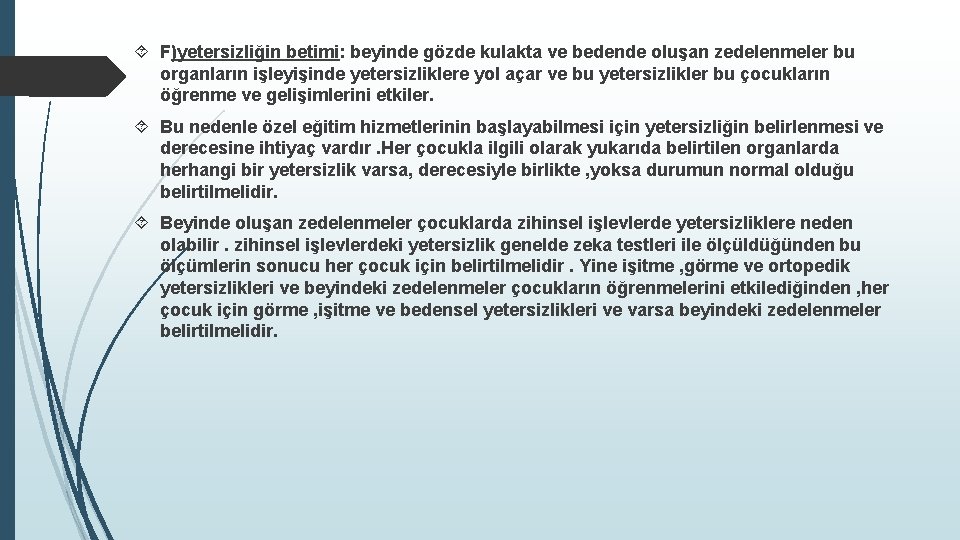 F)yetersizliğin betimi: beyinde gözde kulakta ve bedende oluşan zedelenmeler bu organların işleyişinde yetersizliklere yol açar ve bu yetersizlikler bu çocukların öğrenme ve gelişimlerini etkiler.

Bu nedenle özel eğitim hizmetlerinin başlayabilmesi için yetersizliğin belirlenmesi ve derecesine ihtiyaç vardır .Her çocukla ilgili olarak yukarıda belirtilen organlarda herhangi bir yetersizlik varsa, derecesiyle birlikte ,yoksa durumun normal olduğu belirtilmelidir.

Beyinde oluşan zedelenmeler çocuklarda zihinsel işlevlerde yetersizliklere neden olabilir . zihinsel işlevlerdeki yetersizlik genelde zeka testleri ile ölçüldüğünden bu ölçümlerin sonucu her çocuk için belirtilmelidir . Yine işitme ,görme ve ortopedik yetersizlikleri ve beyindeki zedelenmeler çocukların öğrenmelerini etkilediğinden ,her çocuk için görme ,işitme ve bedensel yetersizlikleri ve varsa beyindeki zedelenmeler belirtilmelidir.